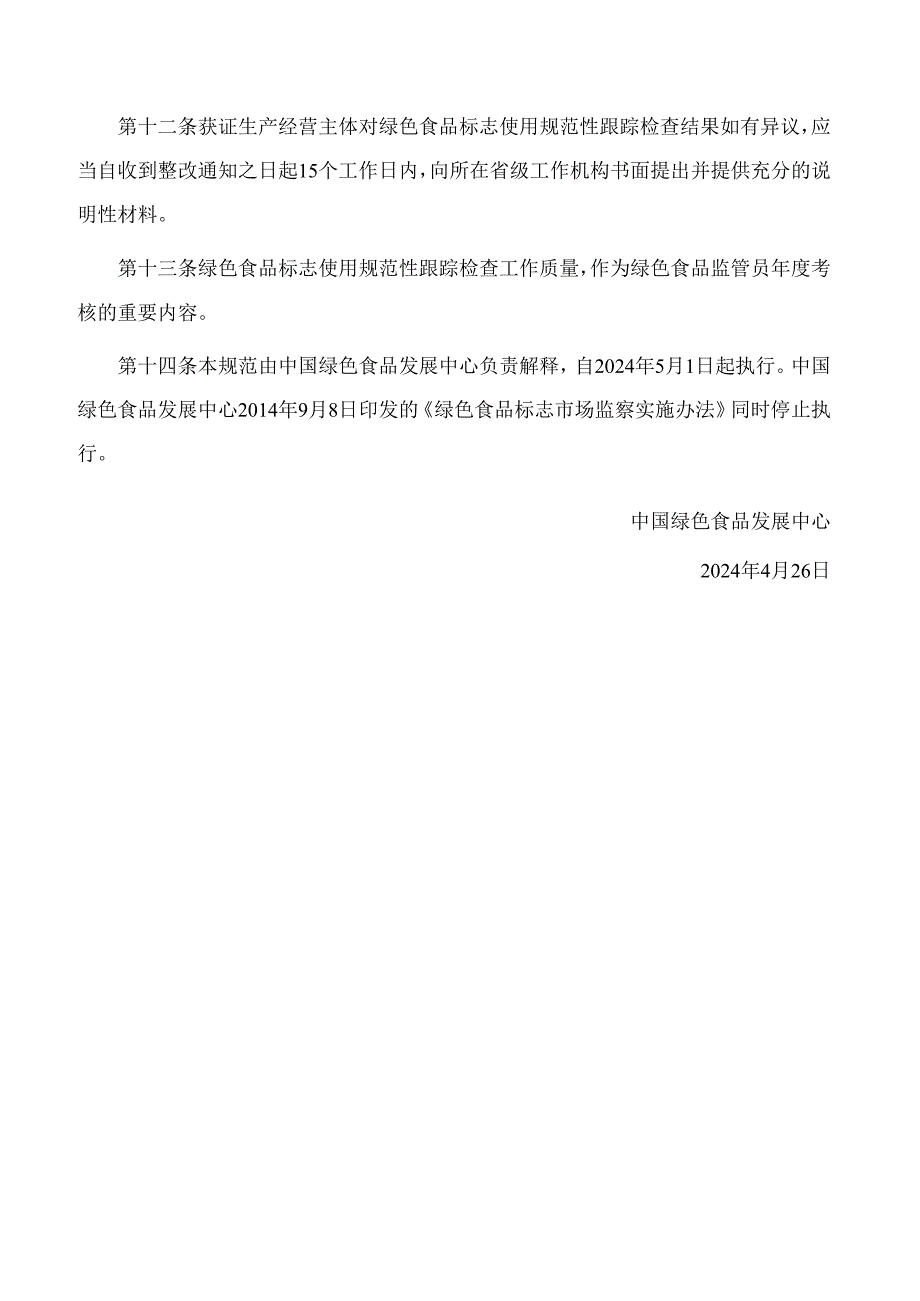 第十二条获证生产经营主体对绿色食品标志使用规范性跟踪检查结果如有异议，应当自收到整改通知之日起15个工作日内，向所在省级工作机构书面提出并提供充分的说明性材料。

第十三条绿色食品标志使用规范性跟踪检查工作质量，作为绿色食品监管员年度考核的重要内容。

第十四条本规范由中国绿色食品发展中心负责解释，自2024年5月1日起执行。中国绿色食品发展中心2014年9月8日印发的《绿色食品标志市场监察实施办法》同时停止执行。

中国绿色食品发展中心

2024年4月26日